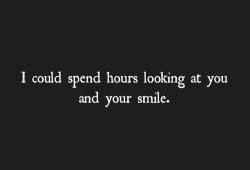 I could spend hours looking at you and your smile.